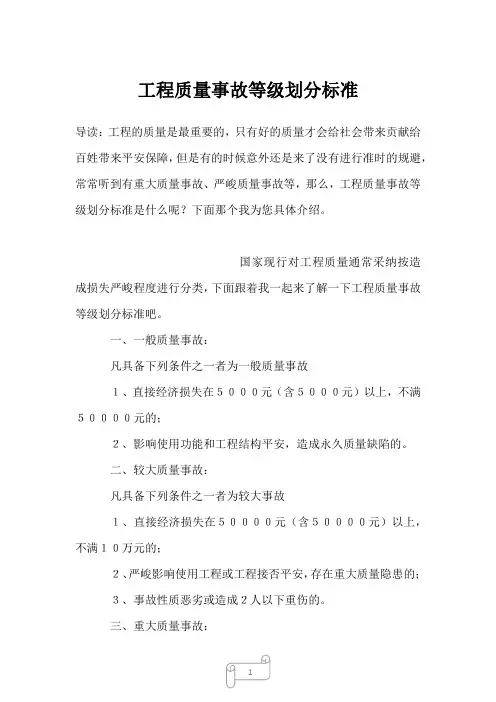 工程质量事故等级划分标准

导读：工程的质量是最重要的，只有好的质量才会给社会带来贡献给百姓带来平安保障，但是有的时候意外还是来了没有进行准时的规避，常常听到有重大质量事故、严峻质量事故等，那么，工程质量事故等级划分标准是什么呢？下面那个我为您具体介绍。

国家现行对工程质量通常采纳按造成损失严峻程度进行分类，下面跟着我一起来了解一下工程质量事故等级划分标准吧。

一、一般质量事故：

凡具备下列条件之一者为一般质量事故

１、直接经济损失在５０００元（含５０００元）以上，不满５００００元的；

２、影响使用功能和工程结构平安，造成永久质量缺陷的。

二、较大质量事故：

凡具备下列条件之一者为较大事故

１、直接经济损失在５００００元（含５００００元）以上，不满１０万元的；

２、严峻影响使用工程或工程接否平安，存在重大质量隐患的；

３、事故性质恶劣或造成２人以下重伤的。

三、重大质量事故：

1